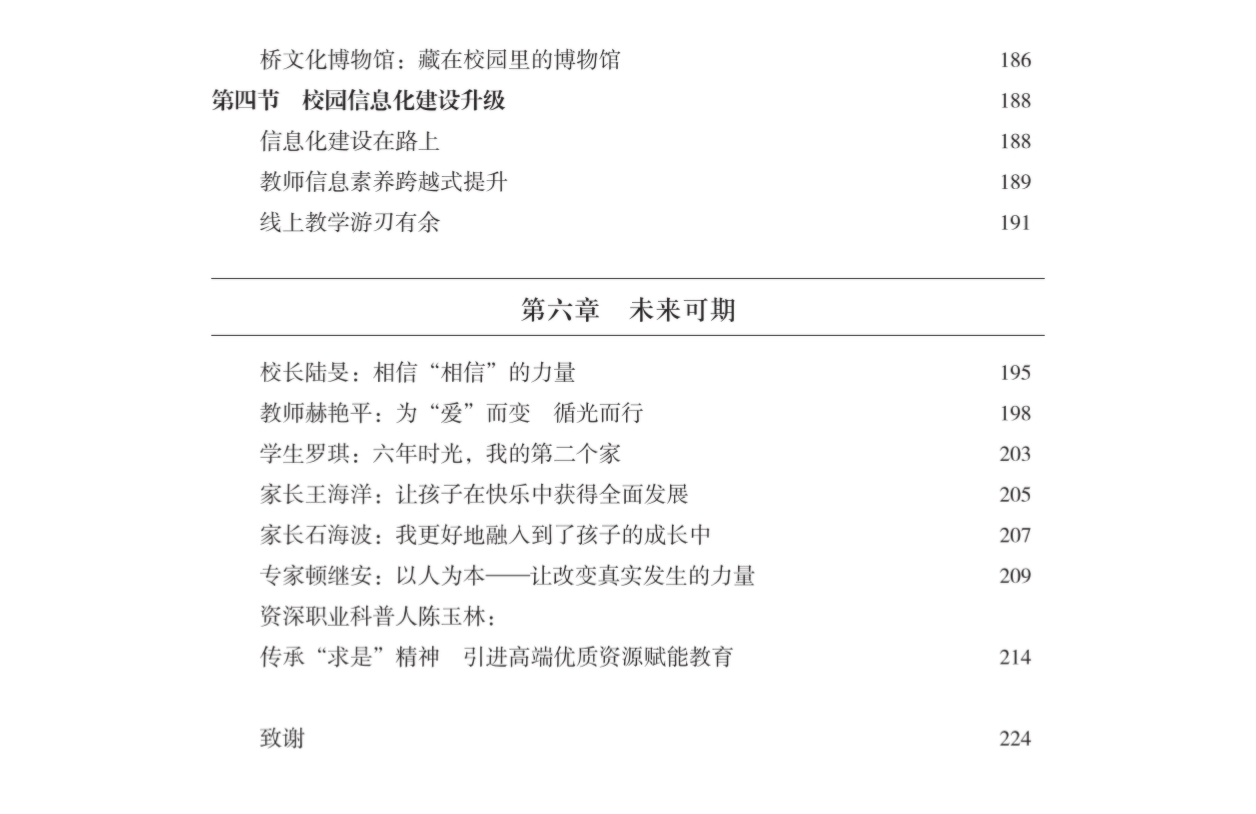 桥文化博物馆：藏在校园里的博物馆 186

第四节 校园信息化建设升级 188

信息化建设在路上 188

教师信息素养跨越式提升 189

线上教学游刃有余 191

第六章 未来可期

校长陆旻：相信“相信”的力量 195

教师赫艳平：为“爱”而变 循光而行 198

学生罗琪：六年时光，我的第二个家 203

家长王海洋：让孩子在快乐中获得全面发展 205

家长石海波：我更好地融入到了孩子的成长中 207

专家顿继安：以人为本——让改变真实发生的力量 209

资深职业科普人陈玉林：

传承“求是”精神 引进高端优质资源赋能教育 214

致谢 224